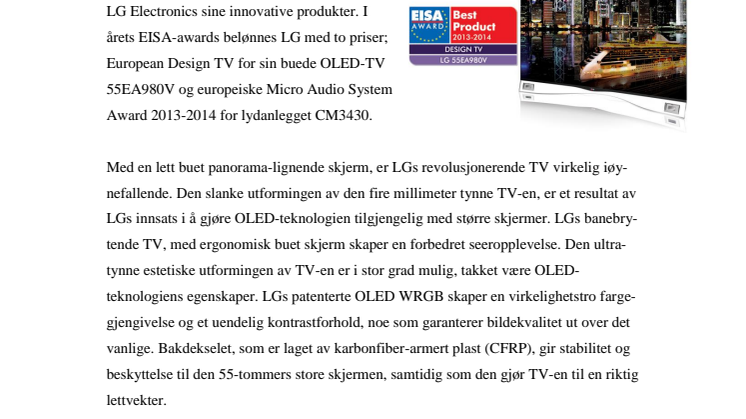 LG Electronics sine innovative produkter. I årets EISA-awards belønnes LG med to priser; European Design TV for sin buede OLED-TV 55EA980V og europeiske Micro Audio System Award 2013-2014 for lydanlegget CM3430.

EISA AWARD Best Product 2013-2014 DESIGN TV LG 55EA980V

Med en lett buet panorama-lignende skjerm, er LGs revolusjonerende TV virkelig iøynefallende. Den slanke utformingen av den fire millimeter tynne TV-en, er et resultat av LGs innsats i å gjøre OLED-teknologien tilgjengelig med større skjermer. LGs banebrytende TV, med ergonomisk buet skjerm skaper en forbedret seeropplevelse. Den ultratynne estetiske utformingen av TV-en er i stor grad mulig, takket være OLED-teknologiens egenskaper. LGs patenterte OLED WRGB skaper en virkelighetstro fargegjengivelse og et uendelig kontrastforhold, noe som garanterer bildekvalitet ut over det vanlige. Bakdekselet, som er laget av karbonfiber-armert plast (CFRP), gir stabilitet og beskyttelse til den 55-tommers store skjermen, samtidig som den gjør TV-en til en riktig lettvekter.